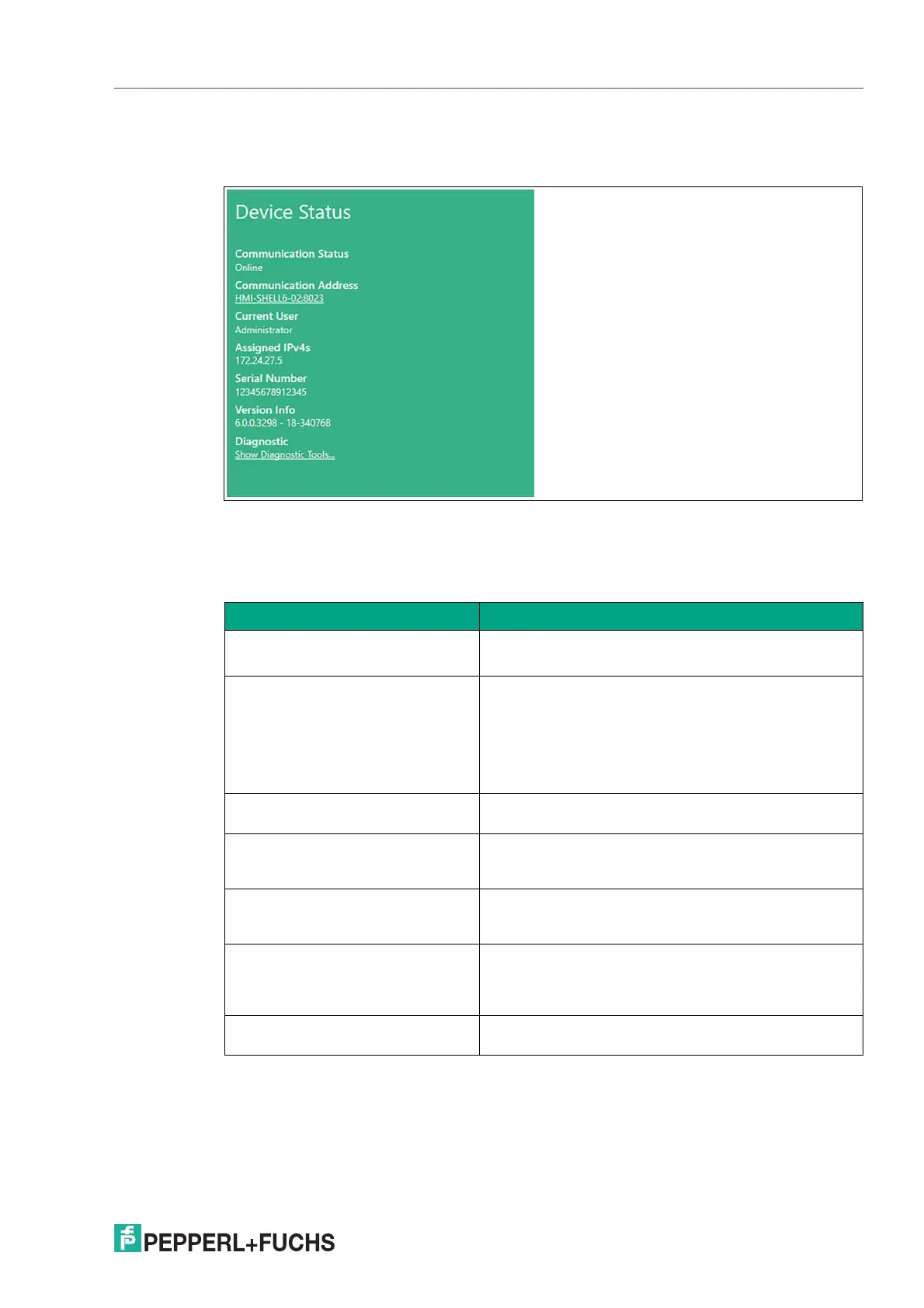 Device Status

Communication Status
Online

Communication Address
HMI-SHELL6-02:8023

Current User
Administrator

Assigned IPv4s
172.24.27.5

Serial Number
12345678912345

Version Info
6.0.0.3298 - 18-34076B

Diagnostic
Show Diagnostic Tools...

PEPPERL+FUCHS